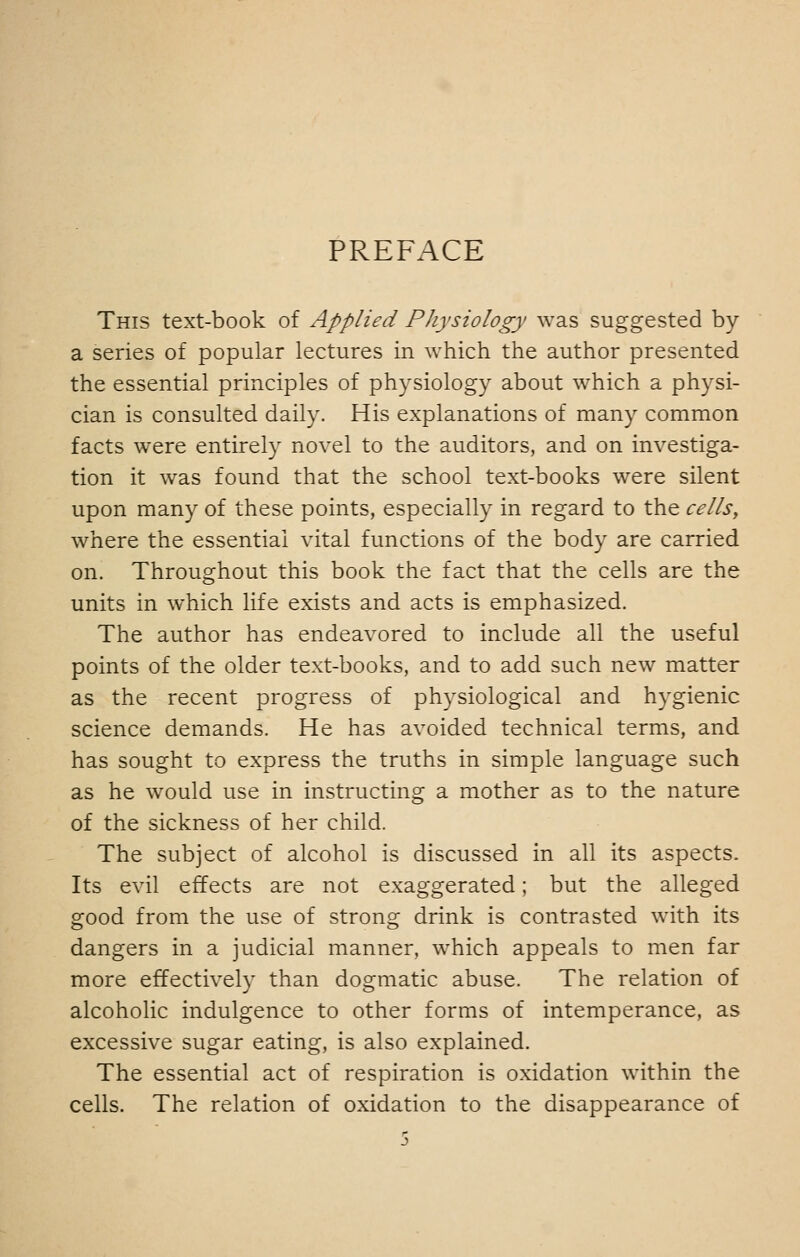 PREFACE

This text-book of Applied Physiology was suggested by a series of popular lectures in which the author presented the essential principles of physiology about which a physician is consulted daily. His explanations of many common facts were entirely novel to the auditors, and on investigation it was found that the school text-books were silent upon many of these points, especially in regard to the cells, where the essential vital functions of the body are carried on. Throughout this book the fact that the cells are the units in which life exists and acts is emphasized.

The author has endeavored to include all the useful points of the older text-books, and to add such new matter as the recent progress of physiological and hygienic science demands. He has avoided technical terms, and has sought to express the truths in simple language such as he would use in instructing a mother as to the nature of the sickness of her child.

The subject of alcohol is discussed in all its aspects. Its evil effects are not exaggerated; but the alleged good from the use of strong drink is contrasted with its dangers in a judicial manner, which appeals to men far more effectively than dogmatic abuse. The relation of alcoholic indulgence to other forms of intemperance, as excessive sugar eating, is also explained.

The essential act of respiration is oxidation within the cells. The relation of oxidation to the disappearance of

5